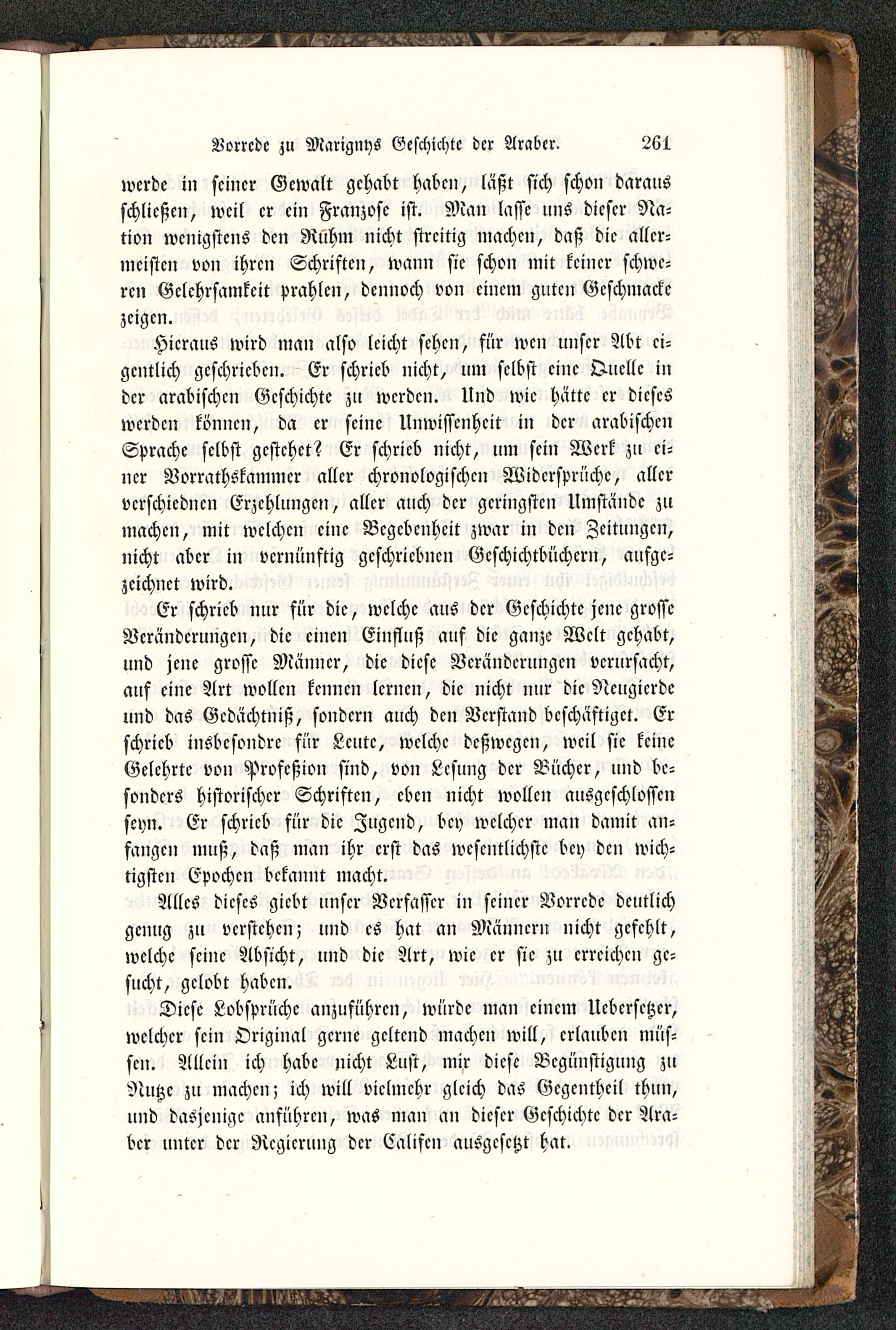 Vorrede zu Marignys Geschichte der Araber. 261

werde in seiner Gewalt gehabt haben, läßt sich schon daraus schließen, weil er ein Franzose ist. Man lasse uns dieser Nation wenigstens den Ruhm nicht streitig machen, daß die allermeisten von ihren Schriften, wann sie schon mit keiner schweren Gelehrsamkeit prahlen, dennoch von einem guten Geschmacke zeigen.

Hieraus wird man also leicht sehen, für wen unser Abt eigentlich geschrieben. Er schrieb nicht, um selbst eine Quelle in der arabischen Geschichte zu werden. Und wie hätte er dieses werden können, da er seine Unwissenheit in der arabischen Sprache selbst gestehet? Er schrieb nicht, um sein Werk zu einer Vorrathskammer aller chronologischen Widersprüche, aller verschiednen Erzehlungen, aller auch der geringsten Umstände zu machen, mit welchen eine Begebenheit zwar in den Zeitungen, nicht aber in vernünftig geschriebnen Geschichtbüchern, aufgezeichnet wird.

Er schrieb nur für die, welche aus der Geschichte jene grosse Veränderungen, die einen Einfluß auf die ganze Welt gehabt, und jene grosse Männer, die diese Veränderungen verursacht, auf eine Art wollen kennen lernen, die nicht nur die Neugierde und das Gedächtniß, sondern auch den Verstand beschäftiget. Er schrieb insbesondre für Leute, welche deßwegen, weil sie keine Gelehrte von Profeßion sind, von Lesung der Bücher, und besonders historischer Schriften, eben nicht wollen ausgeschlossen seyn. Er schrieb für die Jugend, bey welcher man damit anfangen muß, daß man ihr erst das wesentlichste bey den wichtigsten Epochen bekannt macht.

Alles dieses giebt unser Verfasser in seiner Vorrede deutlich genug zu verstehen; und es hat an Männern nicht gefehlt, welche seine Absicht, und die Art, wie er sie zu erreichen gesucht, gelobt haben.

Diese Lobsprüche anzuführen, würde man einem Uebersetzer, welcher sein Original gerne geltend machen will, erlauben müssen. Allein ich habe nicht Lust, mir diese Begünstigung zu Nutze zu machen; ich will vielmehr gleich das Gegentheil thun, und dasjenige anführen, was man an dieser Geschichte der Araber unter der Regierung der Califen ausgesetzt hat.